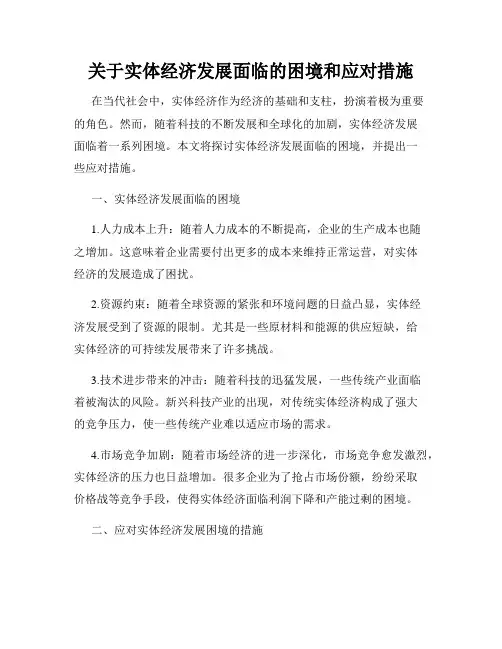 关于实体经济发展面临的困境和应对措施

在当代社会中，实体经济作为经济的基础和支柱，扮演着极为重要的角色。然而，随着科技的不断发展和全球化的加剧，实体经济发展面临着一系列困境。本文将探讨实体经济发展面临的困境，并提出一些应对措施。

一、实体经济发展面临的困境

1.人力成本上升：随着人力成本的不断提高，企业的生产成本也随之增加。这意味着企业需要付出更多的成本来维持正常运营，对实体经济的发展造成了困扰。

2.资源约束：随着全球资源的紧张和环境问题的日益凸显，实体经济发展受到了资源的限制。尤其是一些原材料和能源的供应短缺，给实体经济的可持续发展带来了许多挑战。

3.技术进步带来的冲击：随着科技的迅猛发展，一些传统产业面临着被淘汰的风险。新兴科技产业的出现，对传统实体经济构成了强大的竞争压力，使一些传统产业难以适应市场的需求。

4.市场竞争加剧：随着市场经济的进一步深化，市场竞争愈发激烈，实体经济的压力也日益增加。很多企业为了抢占市场份额，纷纷采取价格战等竞争手段，使得实体经济面临利润下降和产能过剩的困境。

二、应对实体经济发展困境的措施